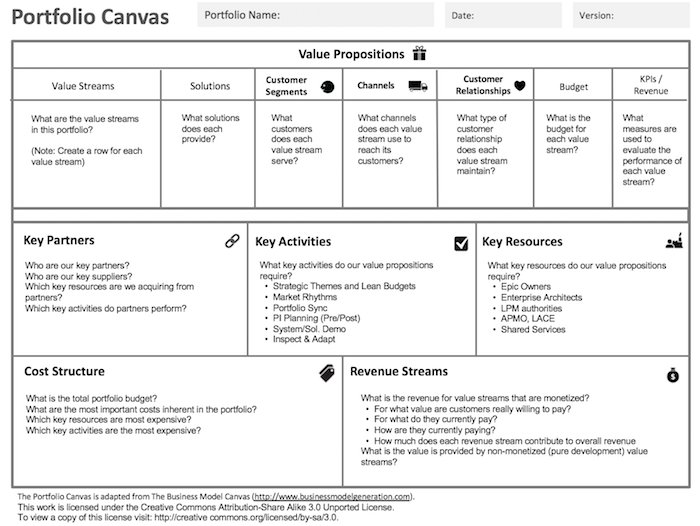 Portfolio Canvas

Portfolio Name:

Date:

Version:

Value Propositions

| Value Streams | Solutions | Customer Segments | Channels | Customer Relationships | Budget | KPIs / Revenue |
|---|---|---|---|---|---|---|
| What are the value streams in this portfolio? (Note: Create a row for each value stream) | What solutions does each provide? | What customers does each value stream serve? | What channels does each value stream use to reach its customers? | What type of customer relationship does each value stream maintain? | What is the budget for each value stream? | What measures are used to evaluate the performance of each value stream? |

Key Partners

Who are our key partners?
Who are our key suppliers?
Which key resources are we acquiring from partners?
Which key activities do partners perform?

Key Activities

What key activities do our value propositions require?
• Strategic Themes and Lean Budgets
• Market Rhythms
• Portfolio Sync
• PI Planning (Pre/Post)
• System/Sol. Demo
• Inspect & Adapt

Key Resources

What key resources do our value propositions require?
• Epic Owners
• Enterprise Architects
• LPM authorities
• APMO, LACE
• Shared Services

Cost Structure

What is the total portfolio budget?
What are the most important costs inherent in the portfolio?
Which key resources are most expensive?
Which key activities are the most expensive?

Revenue Streams

What is the revenue for value streams that are monetized?
• For what value are customers really willing to pay?
• For what do they currently pay?
• How are they currently paying?
• How much does each revenue stream contribute to overall revenue
What is the value is provided by non-monetized (pure development) value streams?

The Portfolio Canvas is adapted from The Business Model Canvas (http://www.businessmodelgeneration.com).
This work is licensed under the Creative Commons Attribution-Share Alike 3.0 Unported License.
To view a copy of this license visit: http://creative commons.org/licensed/by-sa/3.0.